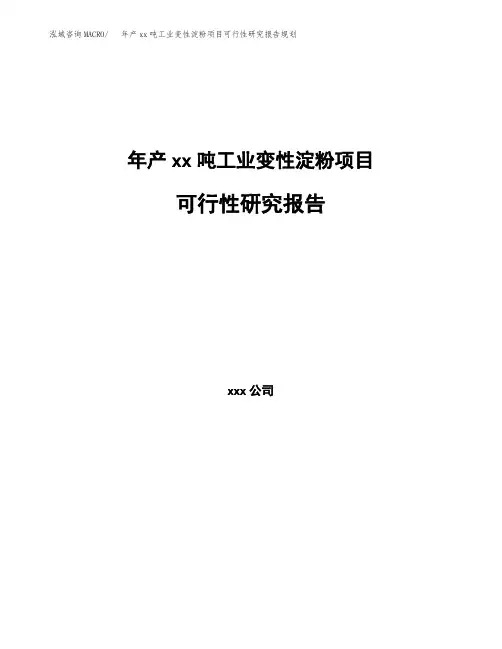 泓域咨询MACRO/ 年产xx吨工业变性淀粉项目可行性研究报告规划

年产xx吨工业变性淀粉项目

可行性研究报告

xxx公司